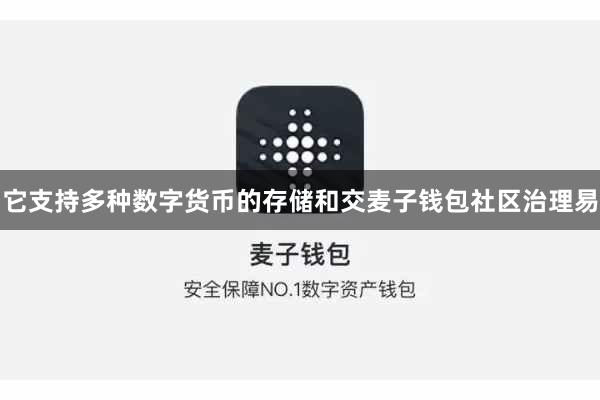 它支持多种数字货币的存储和交麦子钱包社区治理易

麦子钱包

安全保障NO.1数字资产钱包